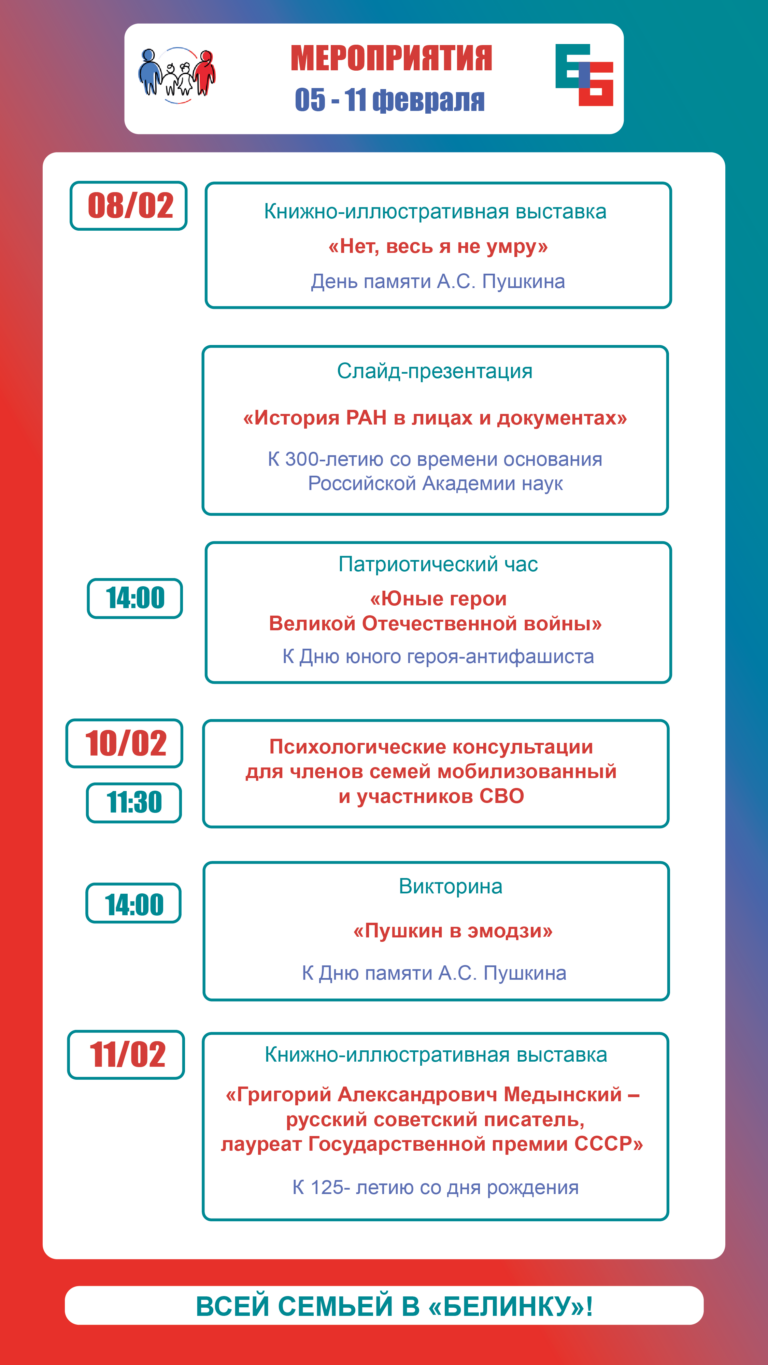 МЕРОПРИЯТИЯ
05 - 11 февраля

08/02

Книжно-иллюстративная выставка
«Нет, весь я не умру»
День памяти А.С. Пушкина

Слайд-презентация
«История РАН в лицах и документах»
К 300-летию со времени основания Российской Академии наук

14:00

Патриотический час
«Юные герои Великой Отечественной войны»
К Дню юного героя-антифашиста

10/02
11:30

Психологические консультации для членов семей мобилизованный и участников СВО

14:00

Викторина
«Пушкин в эмодзи»
К Дню памяти А.С. Пушкина

11/02

Книжно-иллюстративная выставка
«Григорий Александрович Медынский – русский советский писатель, лауреат Государственной премии СССР»
К 125- летию со дня рождения

ВСЕЙ СЕМЬЕЙ В «БЕЛИНКУ»!